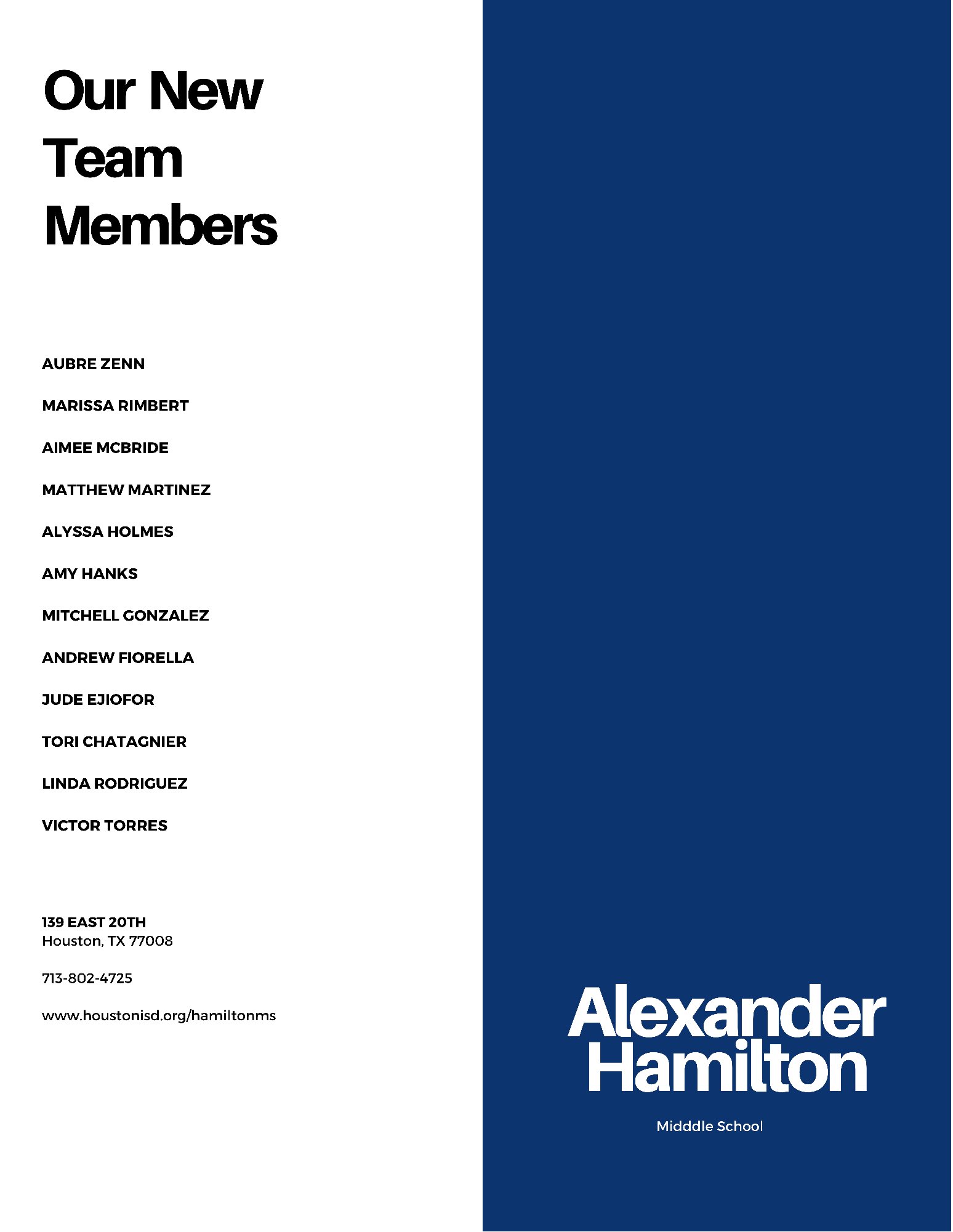 Our New Team Members

AUBRE ZENN

MARISSA RIMBERT

AIMEE MCBRIDE

MATTHEW MARTINEZ

ALYSSA HOLMES

AMY HANKS

MITCHELL GONZALEZ

ANDREW FIORELLA

JUDE EJIOFOR

TORI CHATAGNIER

LINDA RODRIGUEZ

VICTOR TORRES

139 EAST 20TH
Houston, TX 77008

713-802-4725

www.houstonisd.org/hamiltonms

Alexander Hamilton

Midddle School